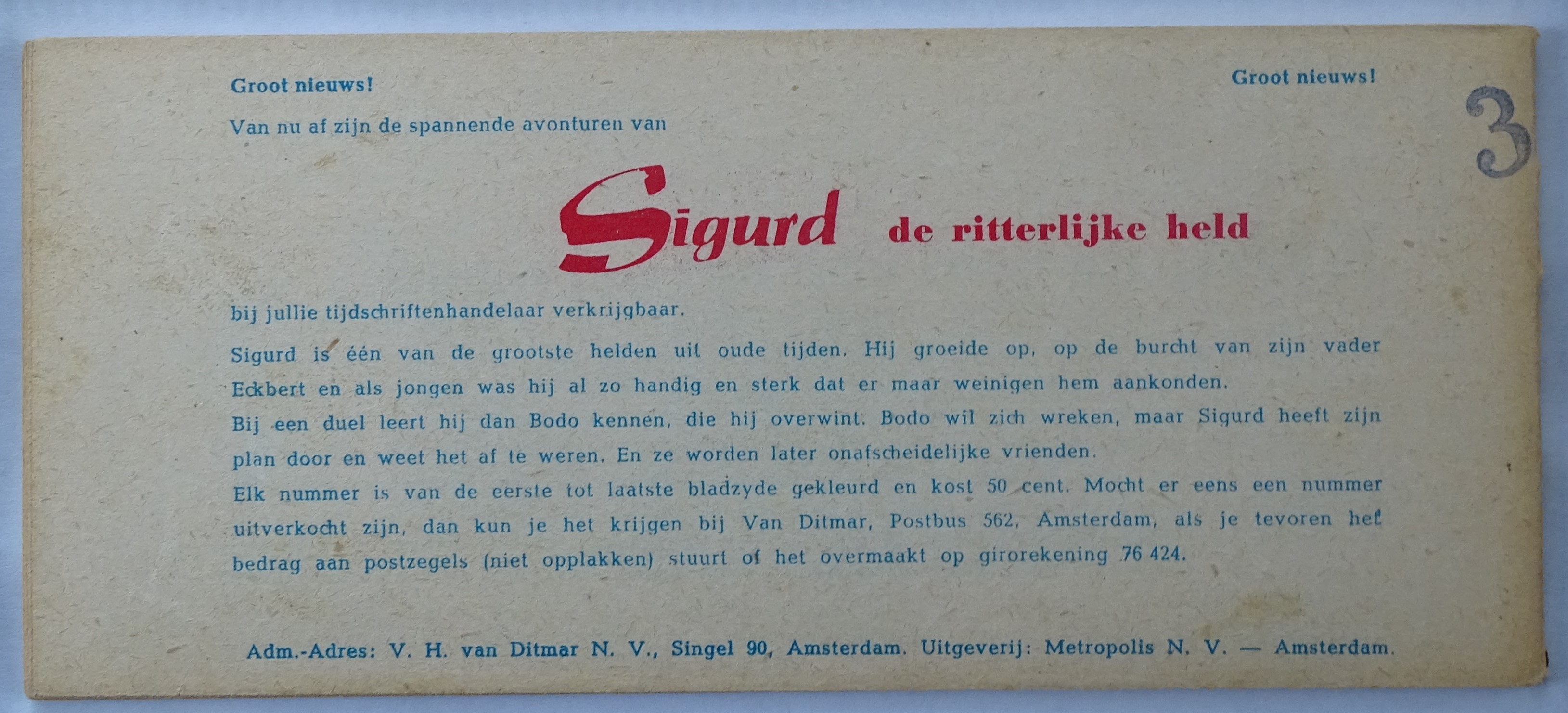 Groot nieuws!

Groot nieuws!

3

Van nu af zijn de spannende avonturen van

Sigurd de ritterlijke held

bij jullie tijdschriftenhandelaar verkrijgbaar.

Sigurd is één van de grootste helden uit oude tijden. Hij groeide op, op de burcht van zijn vader Eckbert en als jongen was hij al zo handig en sterk dat er maar weinigen hem aankonden.

Bij een duel leert hij dan Bodo kennen, die hij overwint. Bodo wil zich wreken, maar Sigurd heeft zijn plan door en weet het af te weren. En ze worden later onafscheidelijke vrienden.

Elk nummer is van de eerste tot laatste bladzyde gekleurd en kost 50 cent. Mocht er eens een nummer uitverkocht zijn, dan kun je het krijgen bij Van Ditmar, Postbus 562, Amsterdam, als je tevoren het bedrag aan postzegels (niet opplakken) stuurt of het overmaakt op girorekening 76 424.

Adm.-Adres: V. H. van Ditmar N. V., Singel 90, Amsterdam. Uitgeverij: Metropolis N. V. — Amsterdam.